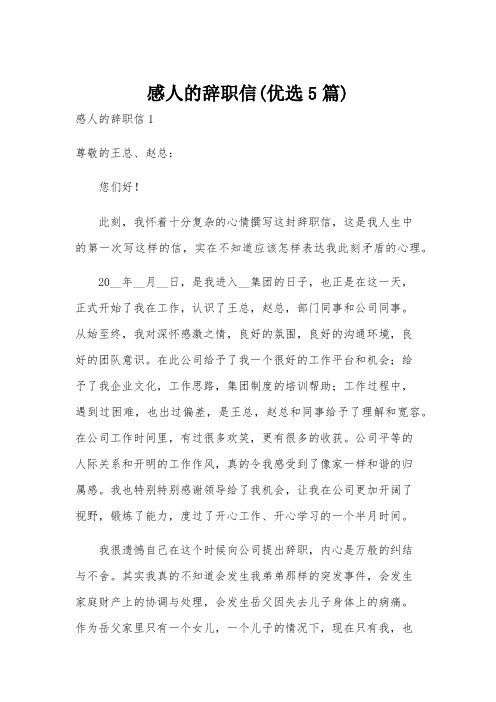 感人的辞职信(优选5篇)

感人的辞职信1

尊敬的王总、赵总：

您们好！

此刻，我怀着十分复杂的心情撰写这封辞职信，这是我人生中的第一次写这样的信，实在不知道应该怎样表达我此刻矛盾的心理。

20__年__月__日，是我进入__集团的日子，也正是在这一天，正式开始了我在工作，认识了王总，赵总，部门同事和公司同事。从始至终，我对深怀感激之情，良好的氛围，良好的沟通环境，良好的团队意识。在此公司给予了我一个很好的工作平台和机会；给予了我企业文化，工作思路，集团制度的培训帮助；工作过程中，遇到过困难，也出过偏差，是王总，赵总和同事给予了理解和宽容。在公司工作时间里，有过很多欢笑，更有很多的收获。公司平等的人际关系和开明的工作作风，真的令我感受到了像家一样和谐的归属感。我也特别特别感谢领导给了我机会，让我在公司更加开阔了视野，锻炼了能力，度过了开心工作、开心学习的一个半月时间。

我很遗憾自己在这个时候向公司提出辞职，内心是万般的纠结与不舍。其实我真的不知道会发生我弟弟那样的突发事件，会发生家庭财产上的协调与处理，会发生岳父因失去儿子身体上的病痛。作为岳父家里只有一个女儿，一个儿子的情况下，现在只有我，也